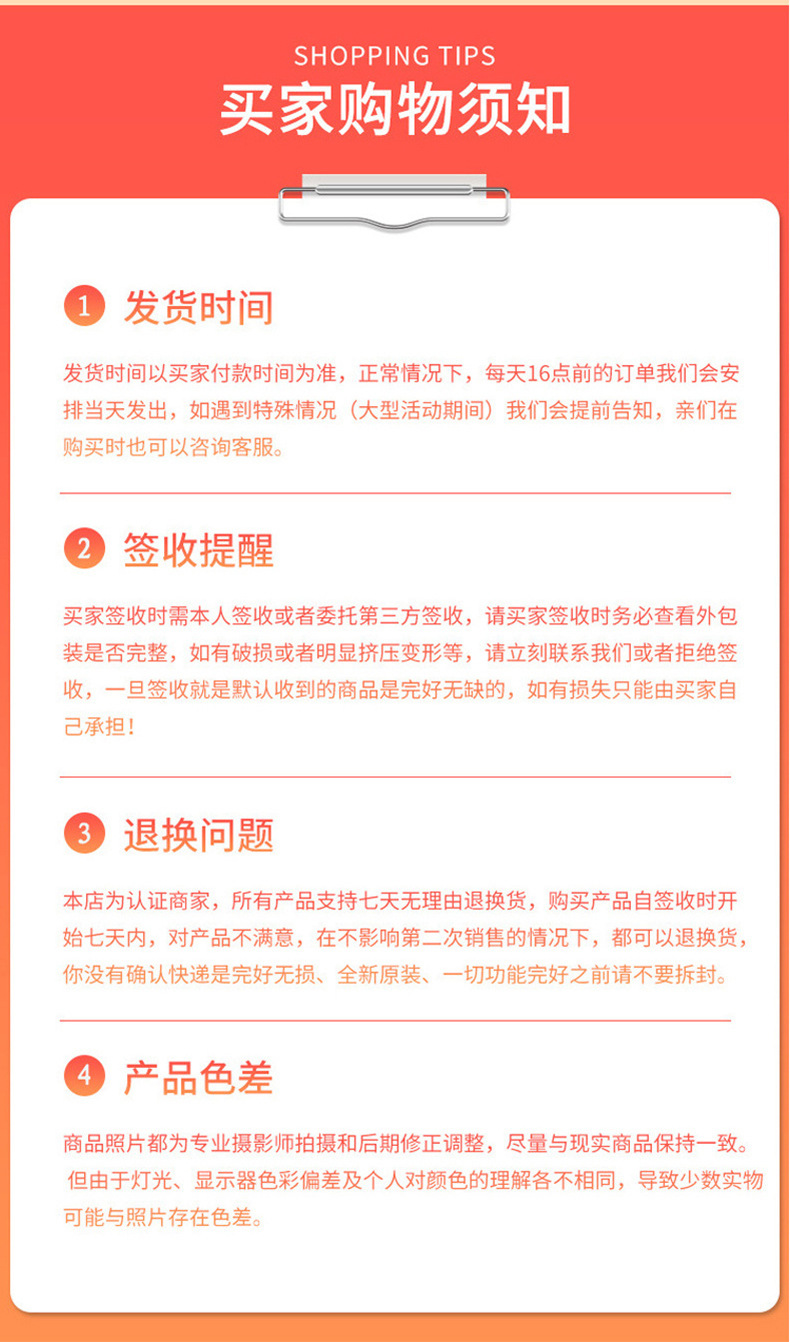 SHOPPING TIPS
买家购物须知

1 发货时间

发货时间以买家付款时间为准，正常情况下，每天16点前的订单我们会安排当天发出，如遇到特殊情况（大型活动期间）我们会提前告知，亲们在购买时也可以咨询客服。

2 签收提醒

买家签收时需本人签收或者委托第三方签收，请买家签收时务必查看外包装是否完整，如有破损或者明显挤压变形等，请立刻联系我们或者拒绝签收，一旦签收就是默认收到的商品是完好无缺的，如有损失只能由买家自己承担！

3 退换问题

本店为认证商家，所有产品支持七天无理由退换货，购买产品自签收时开始七天内，对产品不满意，在不影响第二次销售的情况下，都可以退换货，你没有确认快递是完好无损、全新原装、一切功能完好之前请不要拆封。

4 产品色差

商品照片都为专业摄影师拍摄和后期修正调整，尽量与现实商品保持一致。但由于灯光、显示器色彩偏差及个人对颜色的理解各不相同，导致少数实物可能与照片存在色差。